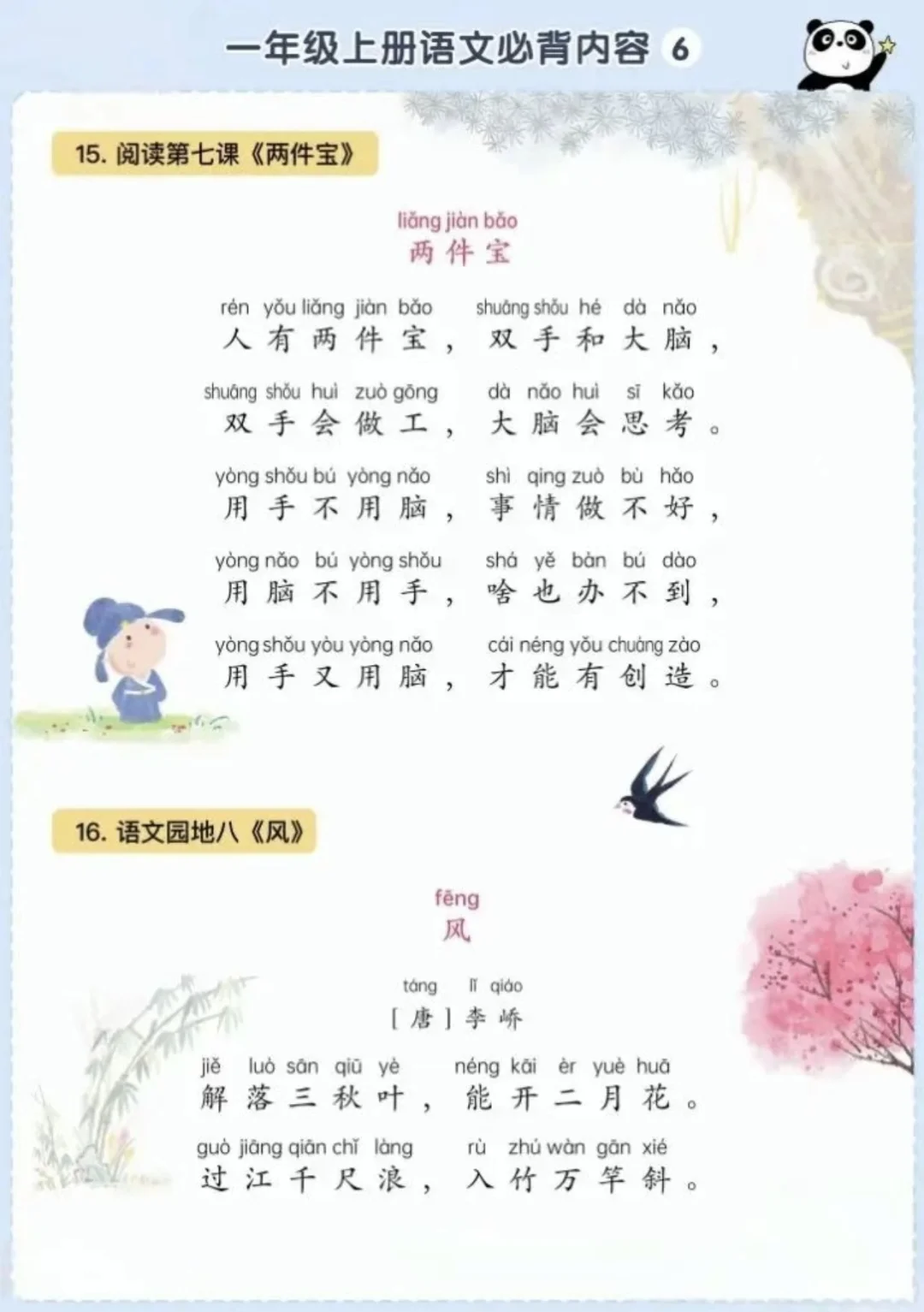 一年级上册语文必背内容 6

15. 阅读第七课《两件宝》

liǎng jiàn bǎo
两件宝

rén yǒu liǎng jiàn bǎo shuāng shǒu hé dà nǎo
人有两件宝，双手和大脑，

shuāng shǒu huì zuò gōng dà nǎo huì sī kǎo
双手会做工，大脑会思考。

yòng shǒu bú yòng nǎo shì qing zuò bù hǎo
用手不用脑，事情做不好，

yòng nǎo bú yòng shǒu shá yě bàn bú dào
用脑不用手，啥也办不到，

yòng shǒu yòu yòng nǎo cái néng yǒu chuàng zào
用手又用脑，才能有创造。

16. 语文园地八《风》

fēng
风

táng lǐ qiáo
[唐]李峤

jiě luò sān qiū yè néng kāi èr yuè huā
解落三秋叶，能开二月花。

guò jiāng qiān chǐ làng rù zhú wàn gān xié
过江千尺浪，入竹万竿斜。